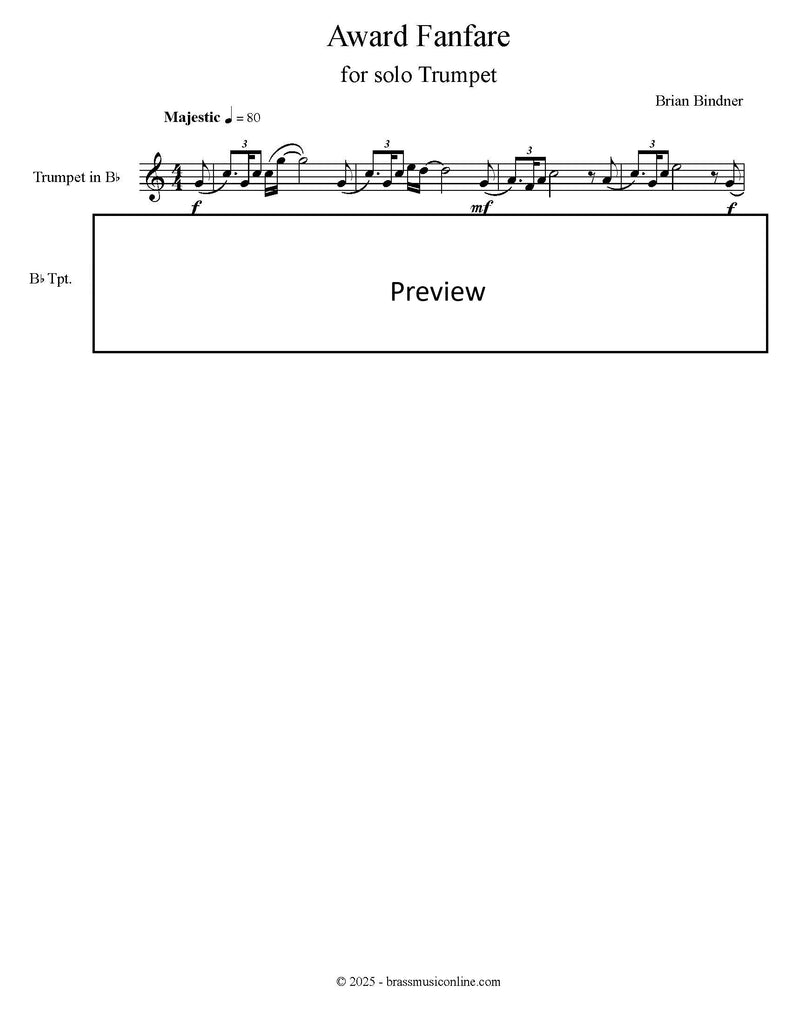 Award Fanfare

for solo Trumpet

Brian Bindner

Majestic ♩ = 80

Trumpet in B♭

3 3 3 3

f mf f

B♭ Tpt.

Preview

© 2025 - brassmusiconline.com